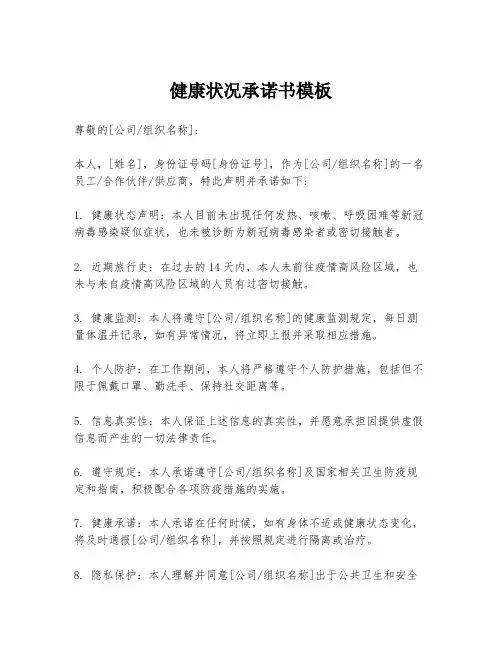 健康状况承诺书模板

尊敬的[公司/组织名称]:

本人，[姓名]，身份证号码[身份证号]，作为[公司/组织名称]的一名员工/合作伙伴/供应商，特此声明并承诺如下:

1. 健康状态声明：本人目前未出现任何发热、咳嗽、呼吸困难等新冠病毒感染疑似症状，也未被诊断为新冠病毒感染者或密切接触者。

2. 近期旅行史：在过去的14天内，本人未前往疫情高风险区域，也未与来自疫情高风险区域的人员有过密切接触。

3. 健康监测：本人将遵守[公司/组织名称]的健康监测规定，每日测量体温并记录，如有异常情况，将立即上报并采取相应措施。

4. 个人防护：在工作期间，本人将严格遵守个人防护措施，包括但不限于佩戴口罩、勤洗手、保持社交距离等。

5. 信息真实性：本人保证上述信息的真实性，并愿意承担因提供虚假信息而产生的一切法律责任。

6. 遵守规定：本人承诺遵守[公司/组织名称]及国家相关卫生防疫规定和指南，积极配合各项防疫措施的实施。

7. 健康承诺：本人承诺在任何时候，如有身体不适或健康状态变化，将及时通报[公司/组织名称]，并按照规定进行隔离或治疗。

8. 隐私保护：本人理解并同意[公司/组织名称]出于公共卫生和安全